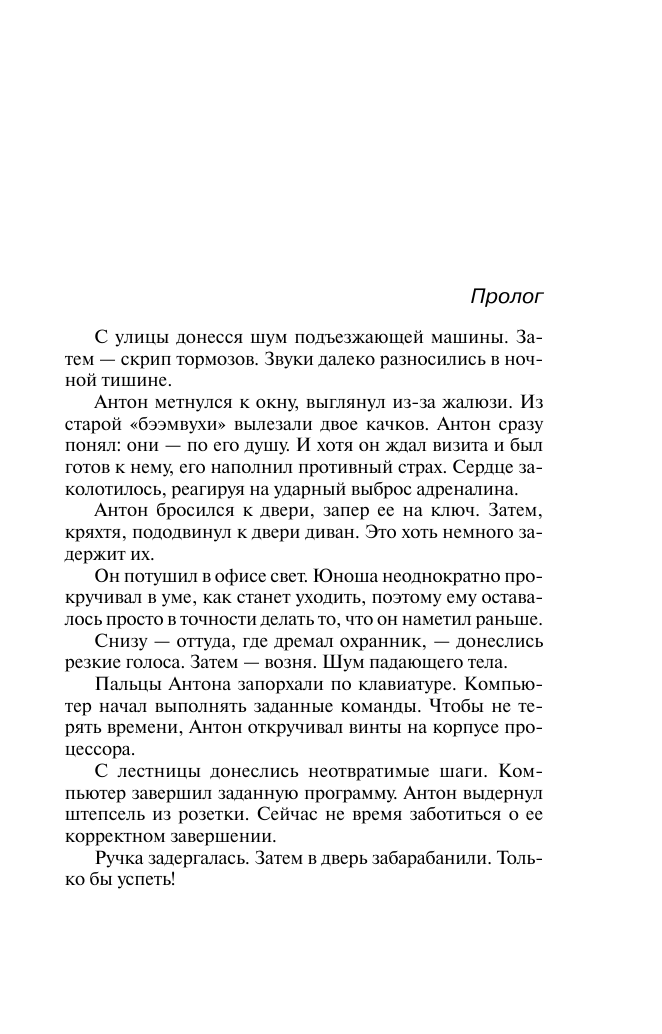 Пролог

С улицы донесся шум подъезжающей машины. Затем — скрип тормозов. Звуки далеко разносились в ночной тишине.

Антон метнулся к окну, выглянул из-за жалюзи. Из старой «бээмвухи» вылезали двое качков. Антон сразу понял: они — по его душу. И хотя он ждал визита и был готов к нему, его наполнил противный страх. Сердце заколотилось, реагируя на ударный выброс адреналина.

Антон бросился к двери, запер ее на ключ. Затем, кряхтя, пододвинул к двери диван. Это хоть немного задержит их.

Он потушил в офисе свет. Юноша неоднократно прокручивал в уме, как станет уходить, поэтому ему оставалось просто в точности делать то, что он наметил раньше.

Снизу — оттуда, где дремал охранник, — донеслись резкие голоса. Затем — возня. Шум падающего тела.

Пальцы Антона запорхали по клавиатуре. Компьютер начал выполнять заданные команды. Чтобы не терять времени, Антон откручивал винты на корпусе процессора.

С лестницы донеслись неотвратимые шаги. Компьютер завершил заданную программу. Антон выдернул штепсель из розетки. Сейчас не время заботиться о ее корректном завершении.

Ручка задергалась. Затем в дверь забарабанили. Только бы успеть!